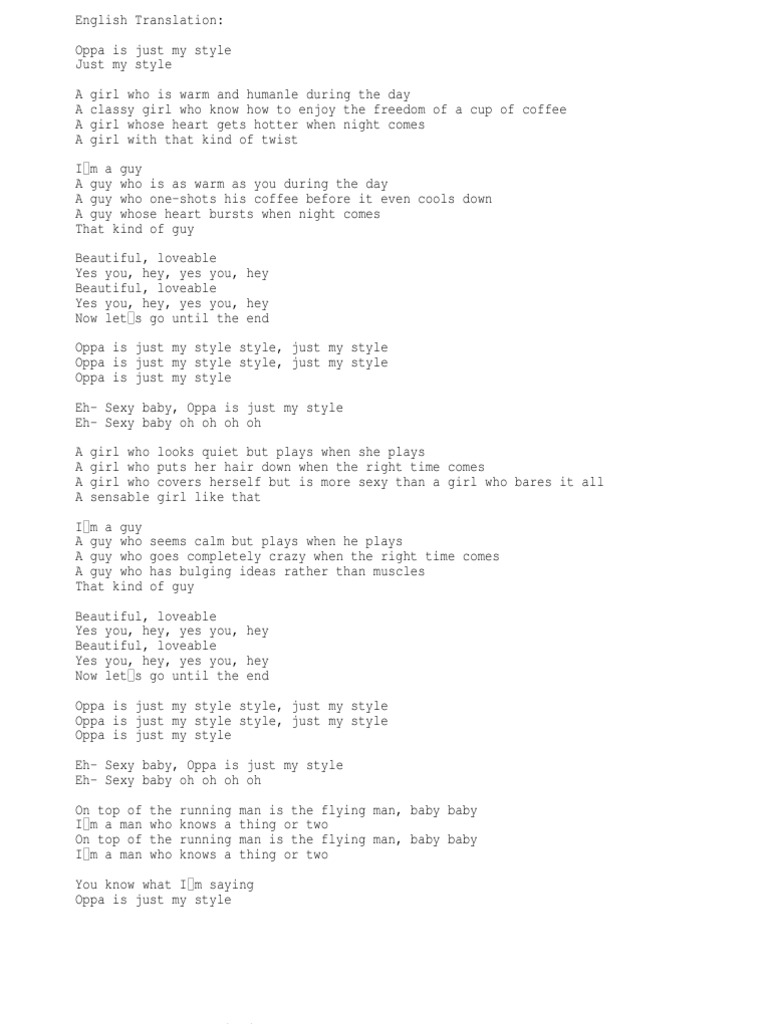 English Translation:

Oppa is just my style
Just my style

A girl who is warm and humanle during the day
A classy girl who know how to enjoy the freedom of a cup of coffee
A girl whose heart gets hotter when night comes
A girl with that kind of twist

I□m a guy
A guy who is as warm as you during the day
A guy who one-shots his coffee before it even cools down
A guy whose heart bursts when night comes
That kind of guy

Beautiful, loveable
Yes you, hey, yes you, hey
Beautiful, loveable
Yes you, hey, yes you, hey
Now let□s go until the end

Oppa is just my style style, just my style
Oppa is just my style style, just my style
Oppa is just my style

Eh- Sexy baby, Oppa is just my style
Eh- Sexy baby oh oh oh oh

A girl who looks quiet but plays when she plays
A girl who puts her hair down when the right time comes
A girl who covers herself but is more sexy than a girl who bares it all
A sensable girl like that

I□m a guy
A guy who seems calm but plays when he plays
A guy who goes completely crazy when the right time comes
A guy who has bulging ideas rather than muscles
That kind of guy

Beautiful, loveable
Yes you, hey, yes you, hey
Beautiful, loveable
Yes you, hey, yes you, hey
Now let□s go until the end

Oppa is just my style style, just my style
Oppa is just my style style, just my style
Oppa is just my style

Eh- Sexy baby, Oppa is just my style
Eh- Sexy baby oh oh oh oh

On top of the running man is the flying man, baby baby
I□m a man who knows a thing or two
On top of the running man is the flying man, baby baby
I□m a man who knows a thing or two

You know what I□m saying
Oppa is just my style